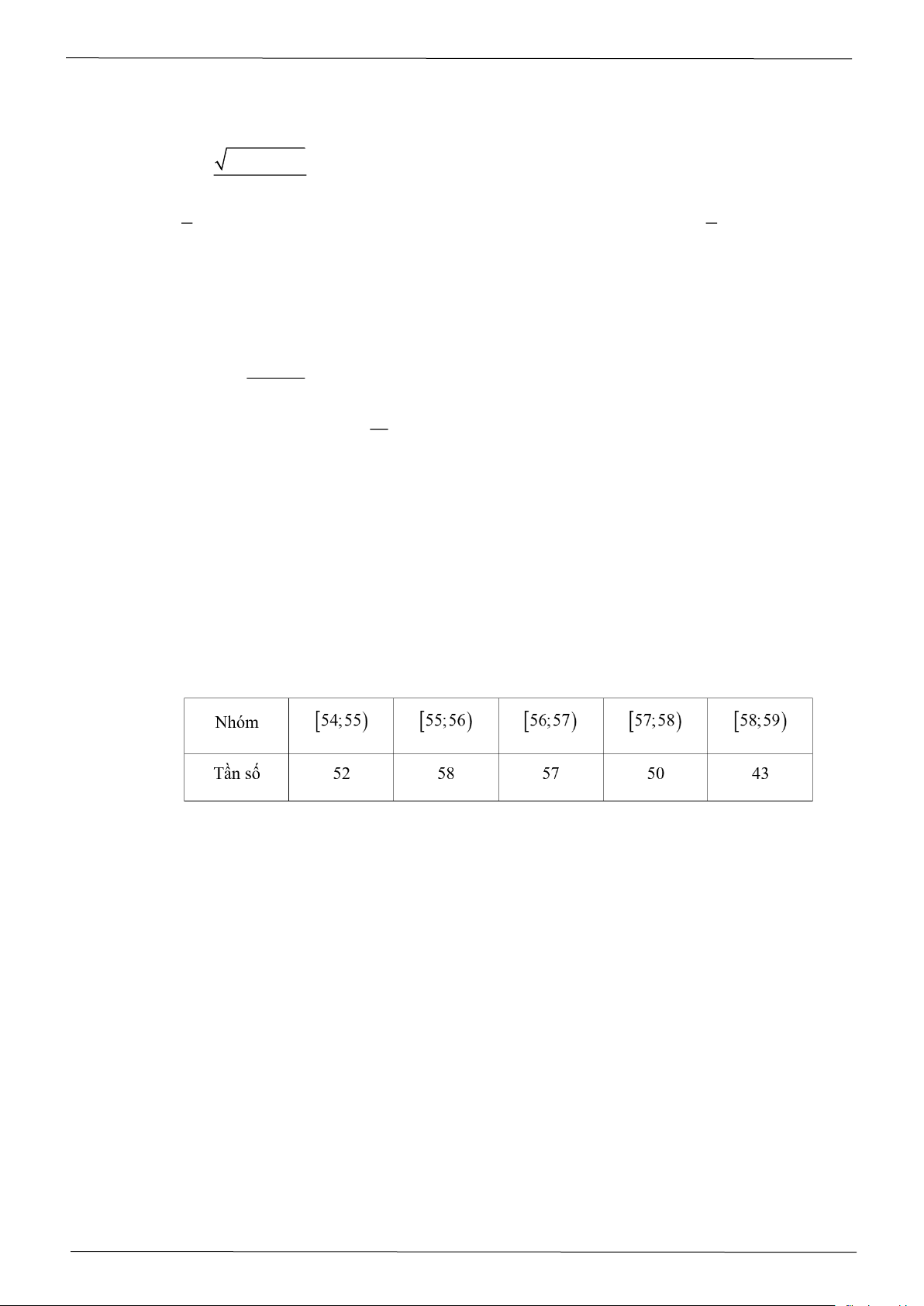 | Nhóm | $[54;55)$ | $[55;56)$ | $[56;57)$ | $[57;58)$ | $[58;59)$ |
|---|---|---|---|---|---|
| Tần số | 52 | 58 | 57 | 50 | 43 |